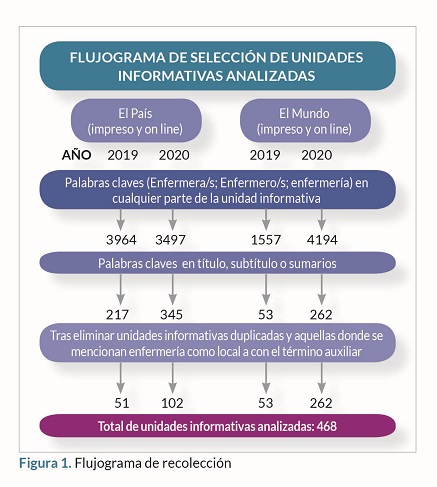 FLUJOGRAMA DE SELECCIÓN DE UNIDADES INFORMATIVAS ANALIZADAS

El País (impreso y on line)

El Mundo (impreso y on line)

AÑO 2019 2020 2019 2020

Palabras claves (Enfermera/s; Enfermero/s; enfermería) en cualquier parte de la unidad informativa

3964 3497 1557 4194

Palabras claves en título, subtítulo o sumarios

217 345 53 262

Tras eliminar unidades informativas duplicadas y aquellas donde se mencionan enfermería como local a con el término auxiliar

51 102 53 262

Total de unidades informativas analizadas: 468

Figura 1. Flujograma de recolección